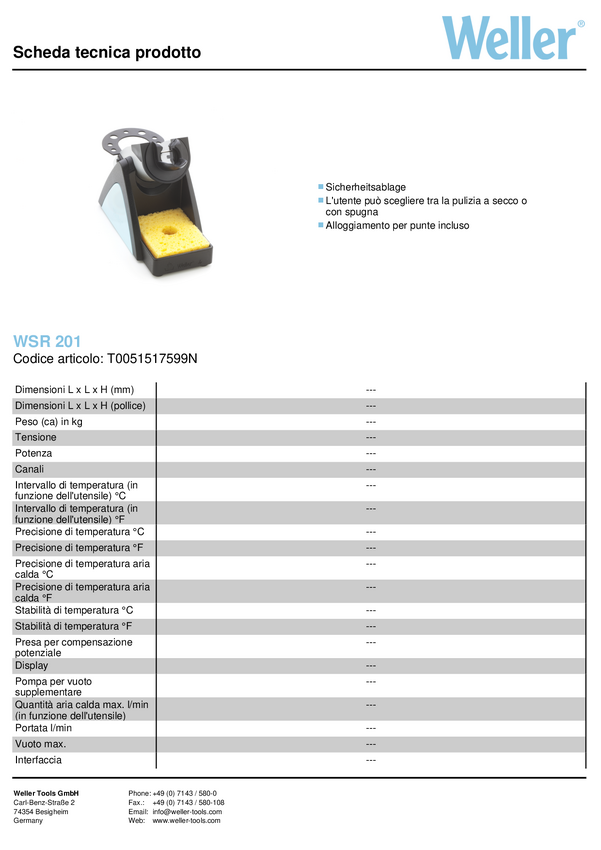 Scheda tecnica prodotto

Weller®

Sicherheitsablage
L'utente può scegliere tra la pulizia a secco o con spugna
Alloggiamento per punte incluso

WSR 201
Codice articolo: T0051517599N

| | |
|---|---|
| Dimensioni L x L x H (mm) | --- |
| Dimensioni L x L x H (pollice) | --- |
| Peso (ca) in kg | --- |
| Tensione | --- |
| Potenza | --- |
| Canali | --- |
| Intervallo di temperatura (in funzione dell'utensile) °C | --- |
| Intervallo di temperatura (in funzione dell'utensile) °F | --- |
| Precisione di temperatura °C | --- |
| Precisione di temperatura °F | --- |
| Precisione di temperatura aria calda °C | --- |
| Precisione di temperatura aria calda °F | --- |
| Stabilità di temperatura °C | --- |
| Stabilità di temperatura °F | --- |
| Presa per compensazione potenziale | --- |
| Display | --- |
| Pompa per vuoto supplementare | --- |
| Quantità aria calda max. l/min (in funzione dell'utensile) | --- |
| Portata l/min | --- |
| Vuoto max. | --- |
| Interfaccia | --- |

Weller Tools GmbH
Carl-Benz-Straße 2
74354 Besigheim
Germany

Phone: +49 (0) 7143 / 580-0
Fax.: +49 (0) 7143 / 580-108
Email: info@weller-tools.com
Web: www.weller-tools.com